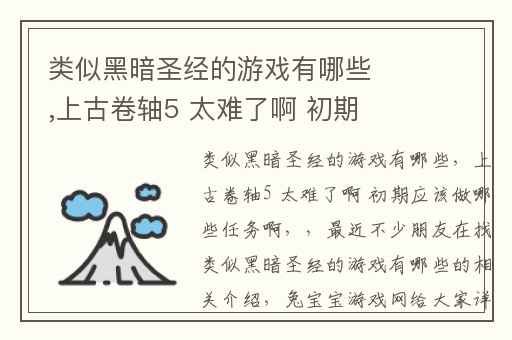 类似黑暗圣经的游戏有哪些,上古卷轴5 太难了啊 初期

类似黑暗圣经的游戏有哪些，上古卷轴5 太难了啊 初期应该做哪些任务啊，，最近不少朋友在找类似黑暗圣经的游戏有哪些的相关介绍，兔宝宝游戏网给大家详